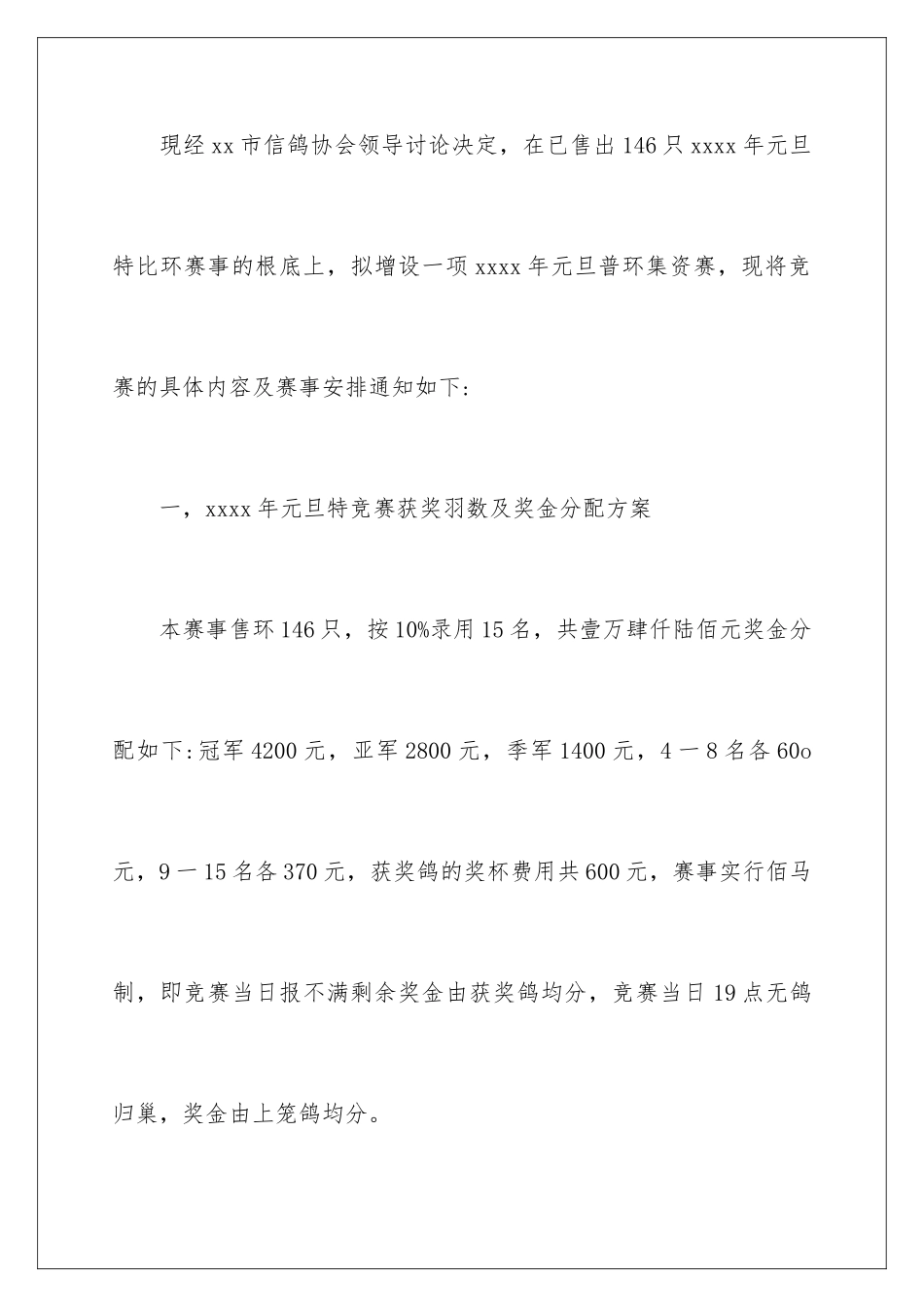 现经xx市信鸽协会领导讨论决定，在已售出146只xxxx年元旦特比环赛事的根底上，拟增设一项xxxx年元旦普环集资赛，现将竞赛的具体内容及赛事安排通知如下:

一，xxxx年元旦特竞赛获奖羽数及奖金分配方案

本赛事售环146只，按10%录用15名，共壹万肆仟陆佰元奖金分配如下:冠军4200元，亚军2800元，季军1400元，4一8名各60o元，9一15名各370元，获奖鸽的奖杯费用共600元，赛事实行佰马制，即竞赛当日报不满剩余奖金由获奖鸽均分，竞赛当日19点无鸽归巢，奖金由上笼鸽均分。